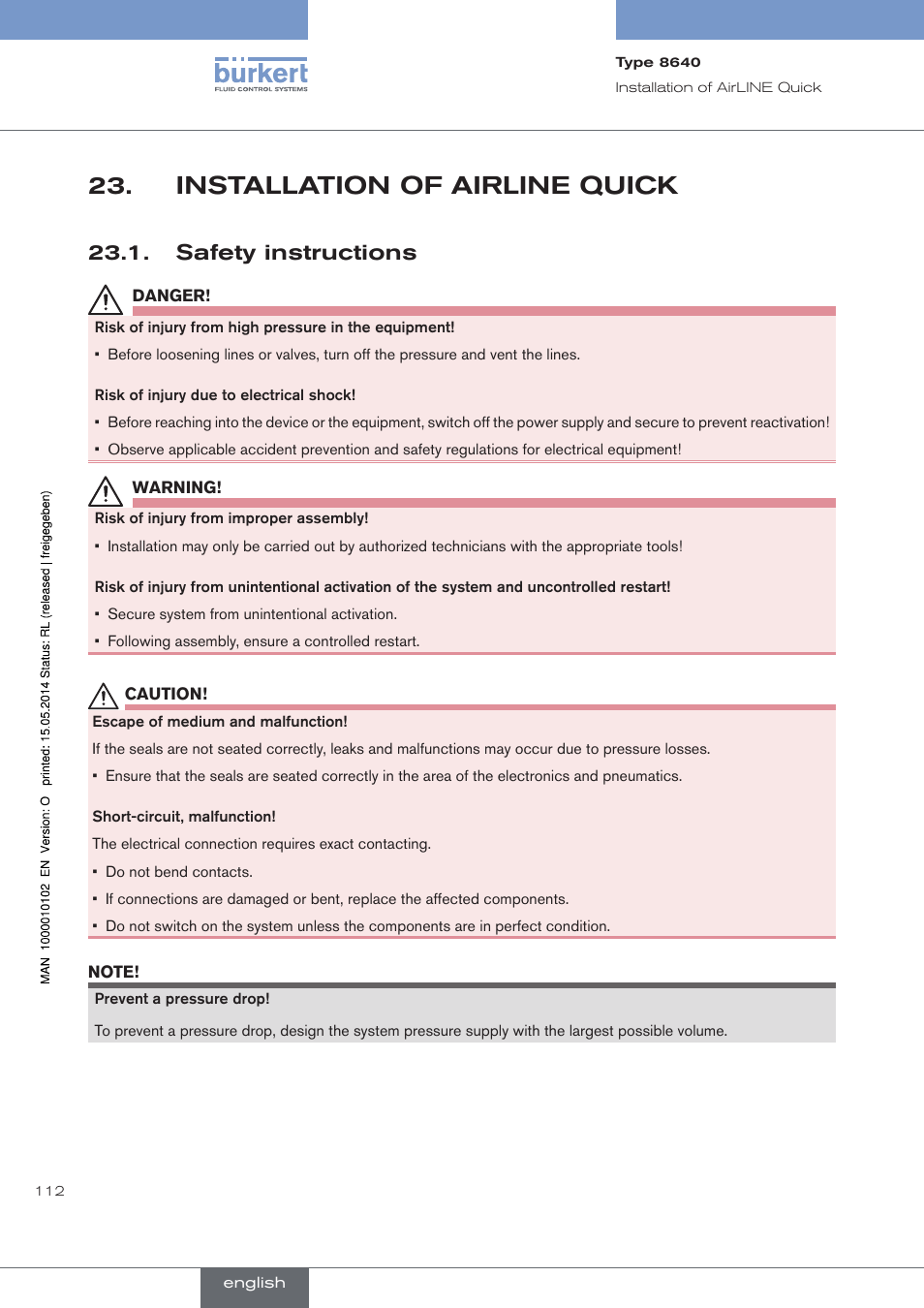 bürkert
FLUID CONTROL SYSTEMS

Type 8640
Installation of AirLINE Quick

23. INSTALLATION OF AIRLINE QUICK

23.1. Safety instructions

DANGER!

Risk of injury from high pressure in the equipment!

▪ Before loosening lines or valves, turn off the pressure and vent the lines.

Risk of injury due to electrical shock!

▪ Before reaching into the device or the equipment, switch off the power supply and secure to prevent reactivation!

▪ Observe applicable accident prevention and safety regulations for electrical equipment!

WARNING!

Risk of injury from improper assembly!

▪ Installation may only be carried out by authorized technicians with the appropriate tools!

Risk of injury from unintentional activation of the system and uncontrolled restart!

▪ Secure system from unintentional activation.

▪ Following assembly, ensure a controlled restart.

CAUTION!

Escape of medium and malfunction!

If the seals are not seated correctly, leaks and malfunctions may occur due to pressure losses.

▪ Ensure that the seals are seated correctly in the area of the electronics and pneumatics.

Short-circuit, malfunction!

The electrical connection requires exact contacting.

▪ Do not bend contacts.

▪ If connections are damaged or bent, replace the affected components.

▪ Do not switch on the system unless the components are in perfect condition.

NOTE!

Prevent a pressure drop!

To prevent a pressure drop, design the system pressure supply with the largest possible volume.

MAN 1000010102 EN Version: O printed: 15.05.2014 Status: RL (released | freigegeben)

112

english